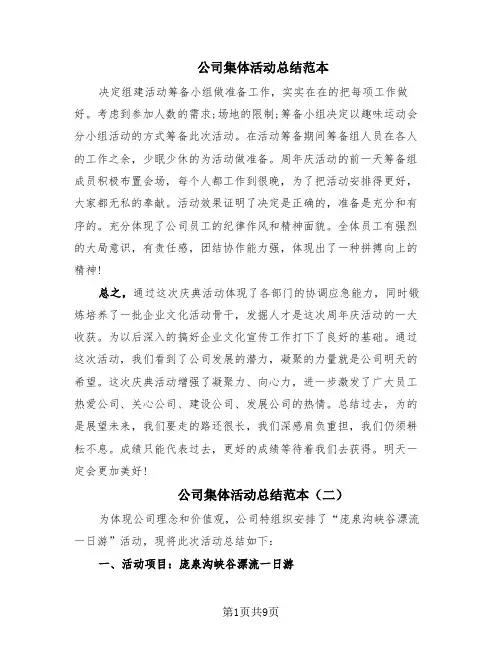 公司集体活动总结范本

决定组建活动筹备小组做准备工作，实实在在的把每项工作做好。考虑到参加人数的需求;场地的限制;筹备小组决定以趣味运动会分小组活动的方式筹备此次活动。在活动筹备期间筹备组人员在各人的工作之余，少眠少休的为活动做准备。周年庆活动的前一天筹备组成员积极布置会场，每个人都工作到很晚，为了把活动安排得更好，大家都无私的奉献。活动效果证明了决定是正确的，准备是充分和有序的。充分体现了公司员工的纪律作风和精神面貌。全体员工有强烈的大局意识，有责任感，团结协作能力强，体现出了一种拼搏向上的精神!

总之，通过这次庆典活动体现了各部门的协调应急能力，同时锻炼培养了一批企业文化活动骨干，发掘人才是这次周年庆活动的一大收获。为以后深入的搞好企业文化宣传工作打下了良好的基础。通过这次活动，我们看到了公司发展的潜力，凝聚的力量就是公司明天的希望。这次庆典活动增强了凝聚力、向心力，进一步激发了广大员工热爱公司、关心公司、建设公司、发展公司的热情。总结过去，为的是展望未来，我们要走的路还很长，我们深感肩负重担，我们仍须耕耘不息。成绩只能代表过去，更好的成绩等待着我们去获得。明天一定会更加美好!

公司集体活动总结范本（二）

为体现公司理念和价值观，公司特组织安排了“庞泉沟峡谷漂流一日游”活动，现将此次活动总结如下:

一、活动项目：庞泉沟峡谷漂流一日游

第1页共9页